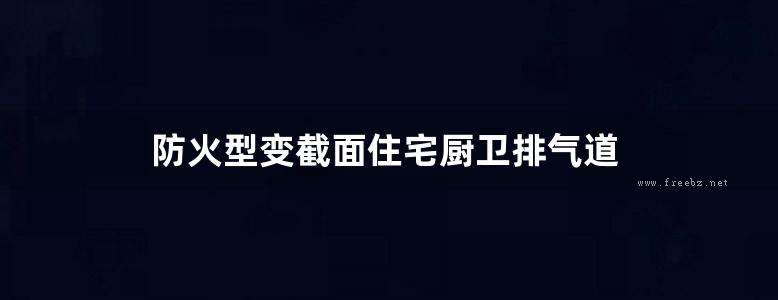 防火型变截面住宅厨卫排气道

www.freebz.net